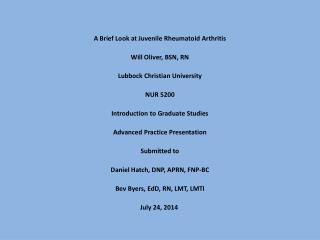 A Brief Look at Juvenile Rheumatoid Arthritis

Will Oliver, BSN, RN

Lubbock Christian University

NUR 5200

Introduction to Graduate Studies

Advanced Practice Presentation

Submitted to

Daniel Hatch, DNP, APRN, FNP-BC

Bev Byers, EdD, RN, LMT, LMTI

July 24, 2014